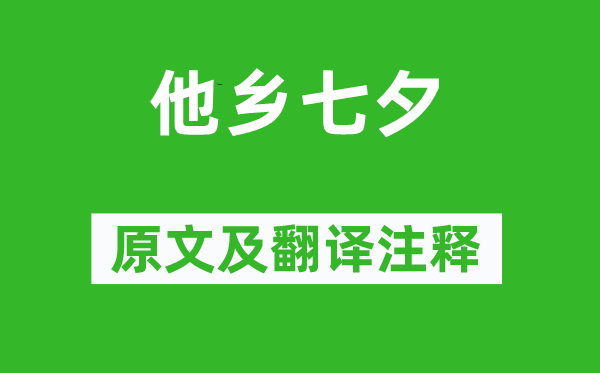 他乡七夕

原文及翻译注释